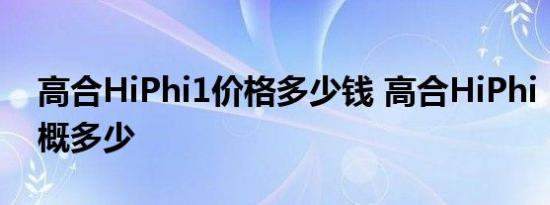 高合HiPhi1价格多少钱 高合HiPhi 概多少